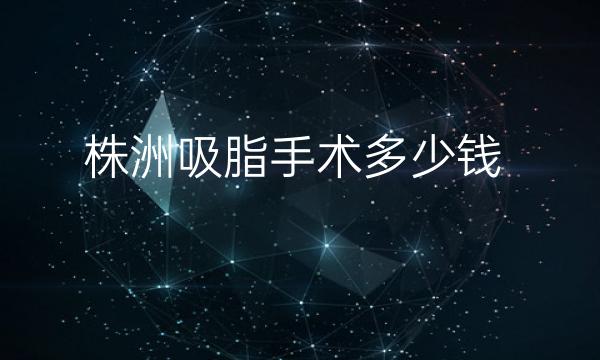 株洲吸脂手术多少钱